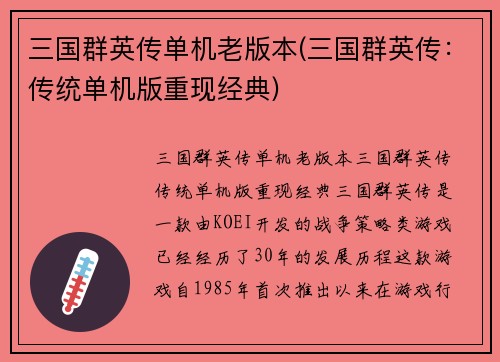 三国群英传单机老版本(三国群英传：传统单机版重现经典)

三国群英传单机老版本三国群英传传统单机版重现经典三国群英传是一款由KOEI开发的战争策略类游戏已经经历了30年的发展历程这款游戏自1985年首次推出以来在游戏行